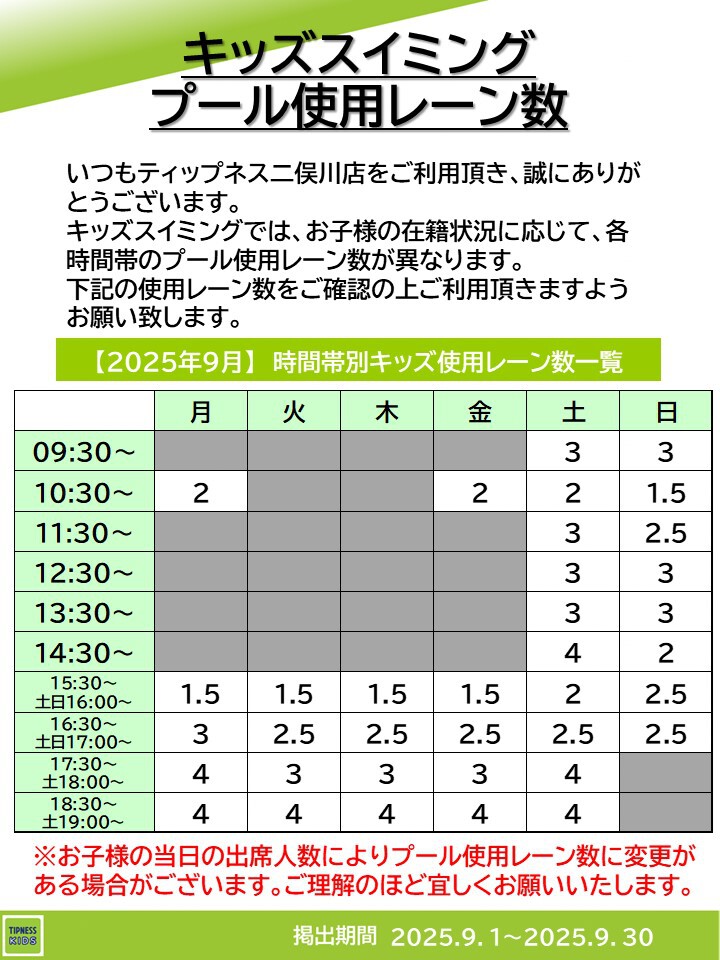 キッズスイミング
プール使用レーン数

いつもティップネス二俣川店をご利用頂き、誠にありがとうございます。
キッズスイミングでは、お子様の在籍状況に応じて、各時間帯のプール使用レーン数が異なります。
下記の使用レーン数をご確認の上ご利用頂きますようお願い致します。

【2025年9月】 時間帯別キッズ使用レーン数一覧

| | 月 | 火 | 木 | 金 | 土 | 日 |
|---|---|---|---|---|---|---|
| 09:30～ | | | | | 3 | 3 |
| 10:30～ | 2 | | | 2 | 2 | 1.5 |
| 11:30～ | | | | | 3 | 2.5 |
| 12:30～ | | | | | 3 | 3 |
| 13:30～ | | | | | 3 | 3 |
| 14:30～ | | | | | 4 | 2 |
| 15:30～ 土日16:00～ | 1.5 | 1.5 | 1.5 | 1.5 | 2 | 2.5 |
| 16:30～ 土日17:00～ | 3 | 2.5 | 2.5 | 2.5 | 2.5 | 2.5 |
| 17:30～ 土18:00～ | 4 | 3 | 3 | 3 | 4 | |
| 18:30～ 土19:00～ | 4 | 4 | 4 | 4 | 4 | |

※お子様の当日の出席人数によりプール使用レーン数に変更がある場合がございます。ご理解のほど宜しくお願いいたします。

TIPNESS KIDS

掲出期間 2025.9.1～2025.9.30